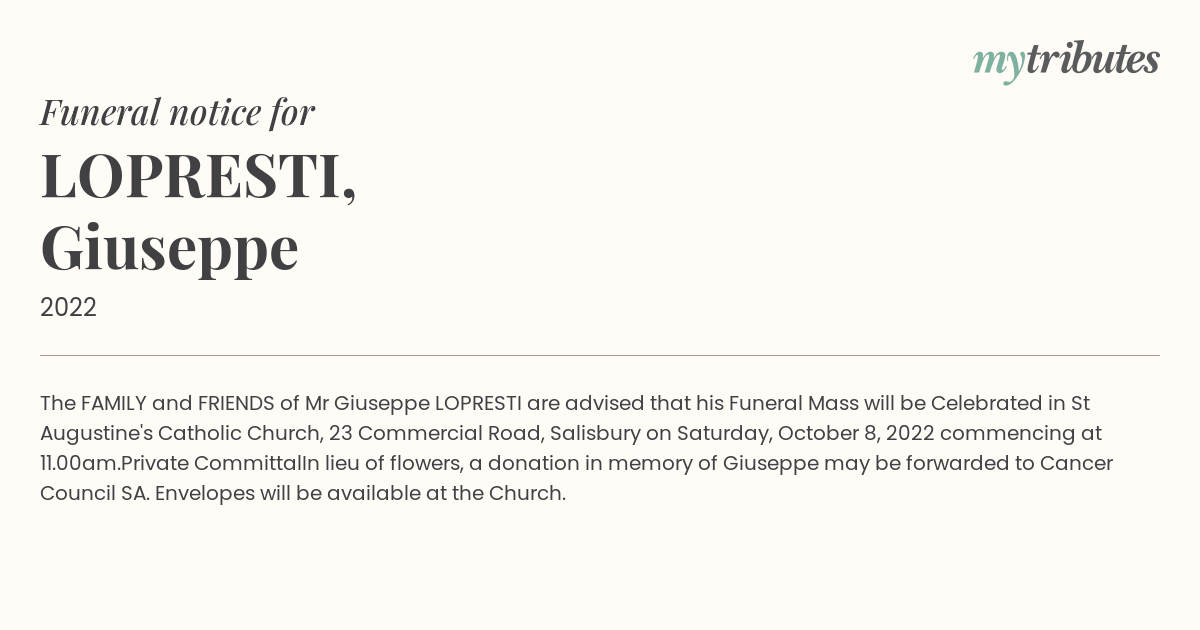 mytributes

Funeral notice for

LOPRESTI, Giuseppe

2022

The FAMILY and FRIENDS of Mr Giuseppe LOPRESTI are advised that his Funeral Mass will be Celebrated in St Augustine's Catholic Church, 23 Commercial Road, Salisbury on Saturday, October 8, 2022 commencing at 11.00am.Private CommittalIn lieu of flowers, a donation in memory of Giuseppe may be forwarded to Cancer Council SA. Envelopes will be available at the Church.